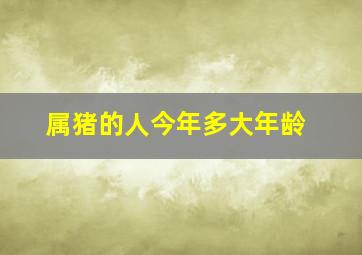 属猪的人今年多大年龄